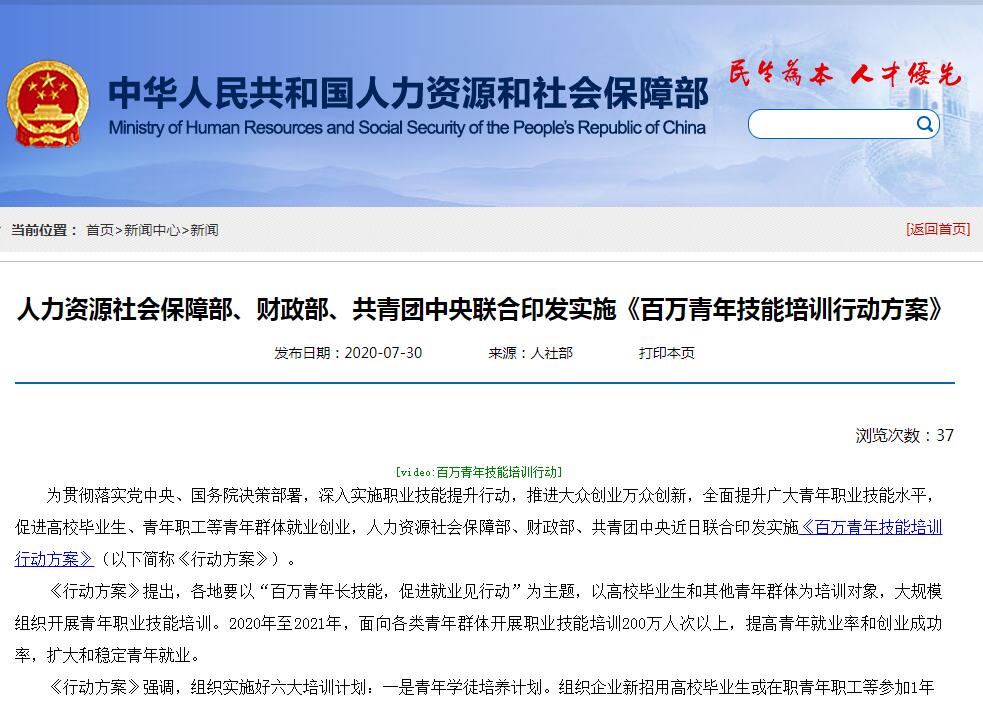 中华人民共和国人力资源和社会保障部
Ministry of Human Resources and Social Security of the People's Republic of China

民生为本 人才优先

当前位置： 首页>新闻中心>新闻

[返回首页]

人力资源社会保障部、财政部、共青团中央联合印发实施《百万青年技能培训行动方案》

发布日期：2020-07-30 来源：人社部 打印本页

浏览次数：37

[video:百万青年技能培训行动]

为贯彻落实党中央、国务院决策部署，深入实施职业技能提升行动，推进大众创业万众创新，全面提升广大青年职业技能水平，促进高校毕业生、青年职工等青年群体就业创业，人力资源社会保障部、财政部、共青团中央近日联合印发实施《百万青年技能培训行动方案》（以下简称《行动方案》）。

《行动方案》提出，各地要以“百万青年长技能，促进就业见行动”为主题，以高校毕业生和其他青年群体为培训对象，大规模组织开展青年职业技能培训。2020年至2021年，面向各类青年群体开展职业技能培训200万人次以上，提高青年就业率和创业成功率，扩大和稳定青年就业。

《行动方案》强调，组织实施好六大培训计划：一是青年学徒培养计划。组织企业新招用高校毕业生或在职青年职工等参加1年